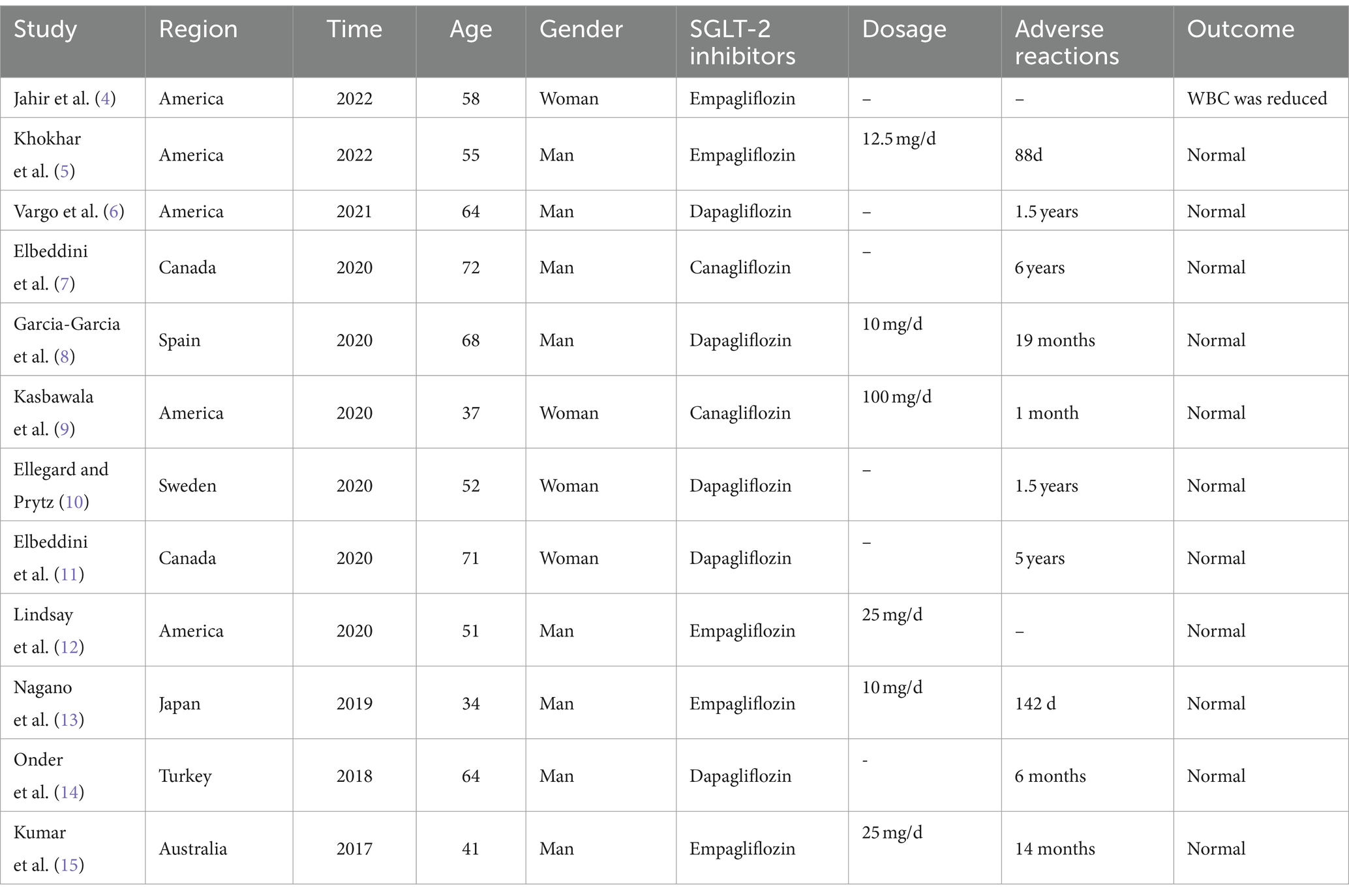 | Study | Region | Time | Age | Gender | SGLT-2 inhibitors | Dosage | Adverse reactions | Outcome |
|---|---|---|---|---|---|---|---|---|
| Jahir et al. (4) | America | 2022 | 58 | Woman | Empagliflozin | – | – | WBC was reduced |
| Khokhar et al. (5) | America | 2022 | 55 | Man | Empagliflozin | 12.5 mg/d | 88d | Normal |
| Vargo et al. (6) | America | 2021 | 64 | Man | Dapagliflozin | – | 1.5 years | Normal |
| Elbeddini et al. (7) | Canada | 2020 | 72 | Man | Canagliflozin | – | 6 years | Normal |
| Garcia-Garcia et al. (8) | Spain | 2020 | 68 | Man | Dapagliflozin | 10 mg/d | 19 months | Normal |
| Kasbawala et al. (9) | America | 2020 | 37 | Woman | Canagliflozin | 100 mg/d | 1 month | Normal |
| Ellegard and Prytz (10) | Sweden | 2020 | 52 | Woman | Dapagliflozin | – | 1.5 years | Normal |
| Elbeddini et al. (11) | Canada | 2020 | 71 | Woman | Dapagliflozin | – | 5 years | Normal |
| Lindsay et al. (12) | America | 2020 | 51 | Man | Empagliflozin | 25 mg/d | – | Normal |
| Nagano et al. (13) | Japan | 2019 | 34 | Man | Empagliflozin | 10 mg/d | 142 d | Normal |
| Onder et al. (14) | Turkey | 2018 | 64 | Man | Dapagliflozin | - | 6 months | Normal |
| Kumar et al. (15) | Australia | 2017 | 41 | Man | Empagliflozin | 25 mg/d | 14 months | Normal |